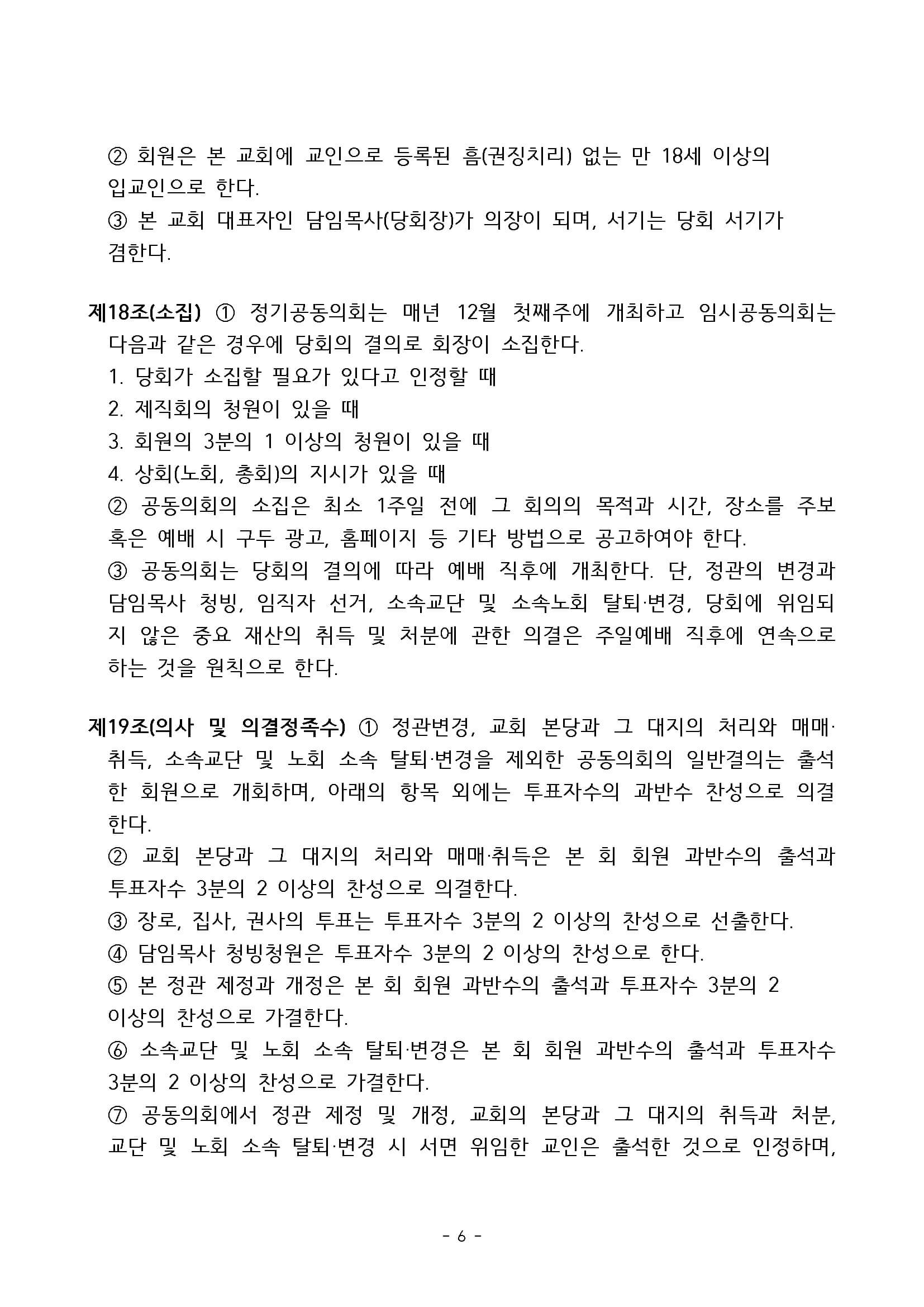 ② 회원은 본 교회에 교인으로 등록된 흠(권징치리) 없는 만 18세 이상의 입교인으로 한다.
③ 본 교회 대표자인 담임목사(당회장)가 의장이 되며, 서기는 당회 서기가 겸한다.

제18조(소집) ① 정기공동의회는 매년 12월 첫째주에 개최하고 임시공동의회는 다음과 같은 경우에 당회의 결의로 회장이 소집한다.
1. 당회가 소집할 필요가 있다고 인정할 때
2. 제직회의 청원이 있을 때
3. 회원의 3분의 1 이상의 청원이 있을 때
4. 상회(노회, 총회)의 지시가 있을 때
② 공동의회의 소집은 최소 1주일 전에 그 회의의 목적과 시간, 장소를 주보 혹은 예배 시 구두 광고, 홈페이지 등 기타 방법으로 공고하여야 한다.
③ 공동의회는 당회의 결의에 따라 예배 직후에 개최한다. 단, 정관의 변경과 담임목사 청빙, 임직자 선거, 소속교단 및 소속노회 탈퇴·변경, 당회에 위임되지 않은 중요 재산의 취득 및 처분에 관한 의결은 주일예배 직후에 연속으로 하는 것을 원칙으로 한다.

제19조(의사 및 의결정족수) ① 정관변경, 교회 본당과 그 대지의 처리와 매매·취득, 소속교단 및 노회 소속 탈퇴·변경을 제외한 공동의회의 일반결의는 출석한 회원으로 개회하며, 아래의 항목 외에는 투표자수의 과반수 찬성으로 의결한다.
② 교회 본당과 그 대지의 처리와 매매·취득은 본 회 회원 과반수의 출석과 투표자수 3분의 2 이상의 찬성으로 의결한다.
③ 장로, 집사, 권사의 투표는 투표자수 3분의 2 이상의 찬성으로 선출한다.
④ 담임목사 청빙청원은 투표자수 3분의 2 이상의 찬성으로 한다.
⑤ 본 정관 제정과 개정은 본 회 회원 과반수의 출석과 투표자수 3분의 2 이상의 찬성으로 가결한다.
⑥ 소속교단 및 노회 소속 탈퇴·변경은 본 회 회원 과반수의 출석과 투표자수 3분의 2 이상의 찬성으로 가결한다.
⑦ 공동의회에서 정관 제정 및 개정, 교회의 본당과 그 대지의 취득과 처분, 교단 및 노회 소속 탈퇴·변경 시 서면 위임한 교인은 출석한 것으로 인정하며,

- 6 -